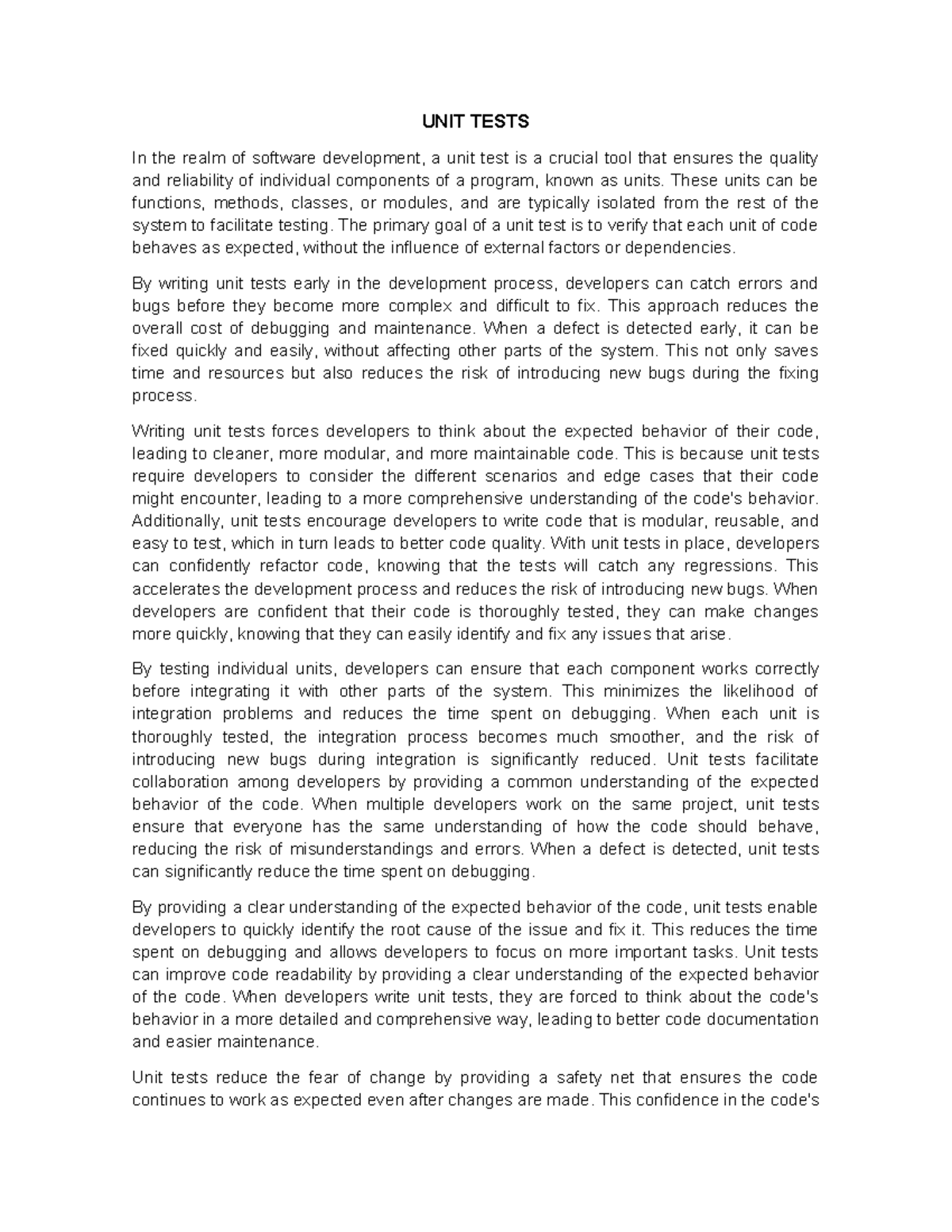 UNIT TESTS

In the realm of software development, a unit test is a crucial tool that ensures the quality and reliability of individual components of a program, known as units. These units can be functions, methods, classes, or modules, and are typically isolated from the rest of the system to facilitate testing. The primary goal of a unit test is to verify that each unit of code behaves as expected, without the influence of external factors or dependencies.

By writing unit tests early in the development process, developers can catch errors and bugs before they become more complex and difficult to fix. This approach reduces the overall cost of debugging and maintenance. When a defect is detected early, it can be fixed quickly and easily, without affecting other parts of the system. This not only saves time and resources but also reduces the risk of introducing new bugs during the fixing process.

Writing unit tests forces developers to think about the expected behavior of their code, leading to cleaner, more modular, and more maintainable code. This is because unit tests require developers to consider the different scenarios and edge cases that their code might encounter, leading to a more comprehensive understanding of the code's behavior. Additionally, unit tests encourage developers to write code that is modular, reusable, and easy to test, which in turn leads to better code quality. With unit tests in place, developers can confidently refactor code, knowing that the tests will catch any regressions. This accelerates the development process and reduces the risk of introducing new bugs. When developers are confident that their code is thoroughly tested, they can make changes more quickly, knowing that they can easily identify and fix any issues that arise.

By testing individual units, developers can ensure that each component works correctly before integrating it with other parts of the system. This minimizes the likelihood of integration problems and reduces the time spent on debugging. When each unit is thoroughly tested, the integration process becomes much smoother, and the risk of introducing new bugs during integration is significantly reduced. Unit tests facilitate collaboration among developers by providing a common understanding of the expected behavior of the code. When multiple developers work on the same project, unit tests ensure that everyone has the same understanding of how the code should behave, reducing the risk of misunderstandings and errors. When a defect is detected, unit tests can significantly reduce the time spent on debugging.

By providing a clear understanding of the expected behavior of the code, unit tests enable developers to quickly identify the root cause of the issue and fix it. This reduces the time spent on debugging and allows developers to focus on more important tasks. Unit tests can improve code readability by providing a clear understanding of the expected behavior of the code. When developers write unit tests, they are forced to think about the code's behavior in a more detailed and comprehensive way, leading to better code documentation and easier maintenance.

Unit tests reduce the fear of change by providing a safety net that ensures the code continues to work as expected even after changes are made. This confidence in the code's